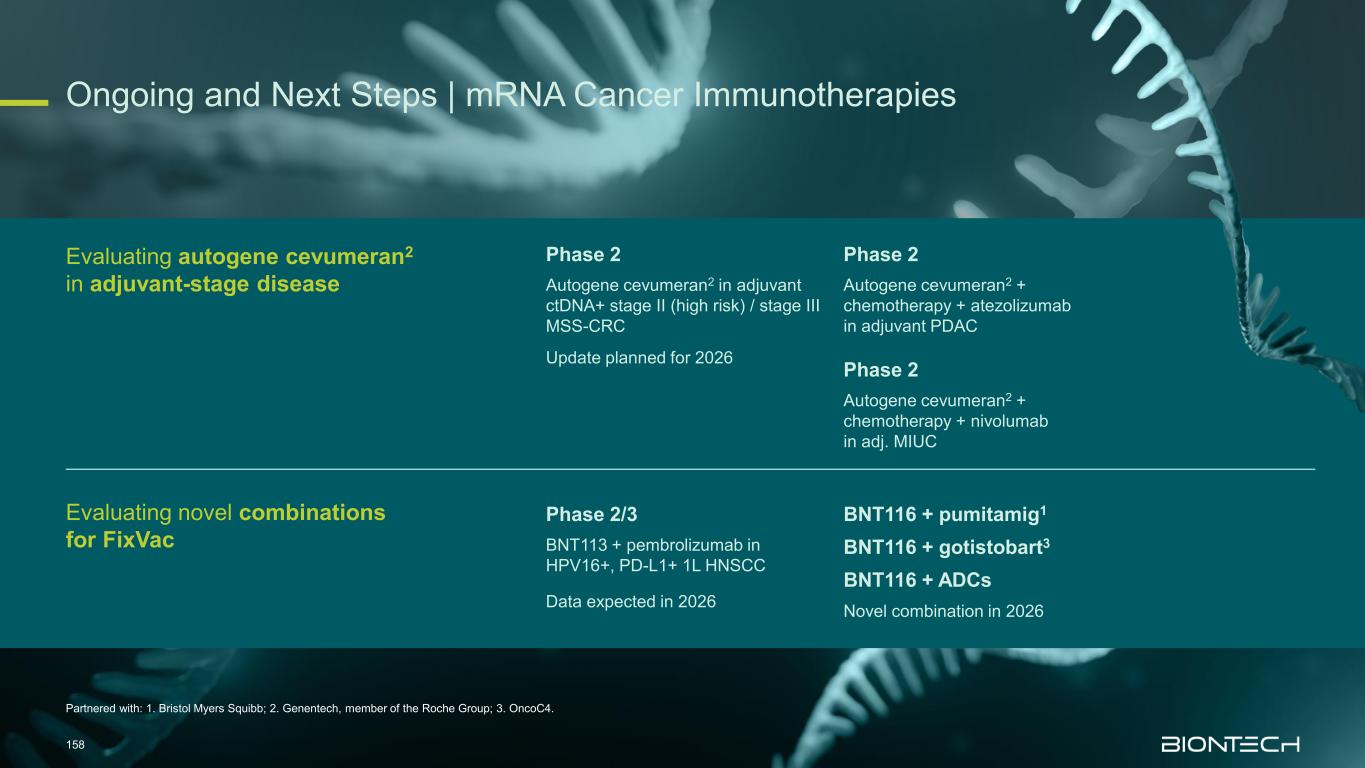 Ongoing and Next Steps | mRNA Cancer Immunotherapies

Evaluating autogene cevumeran$^2$ in adjuvant-stage disease

Phase 2

Autogene cevumeran$^2$ in adjuvant ctDNA+ stage II (high risk) / stage III MSS-CRC

Update planned for 2026

Phase 2

Autogene cevumeran$^2$ + chemotherapy + atezolizumab in adjuvant PDAC

Phase 2

Autogene cevumeran$^2$ + chemotherapy + nivolumab in adj. MIUC

Evaluating novel combinations for FixVac

Phase 2/3

BNT113 + pembrolizumab in HPV16+, PD-L1+ 1L HNSCC

Data expected in 2026

BNT116 + pumitamig$^1$

BNT116 + gotistobart$^3$

BNT116 + ADCs

Novel combination in 2026

Partnered with: 1. Bristol Myers Squibb; 2. Genentech, member of the Roche Group; 3. OncoC4.

158

BIONTECH